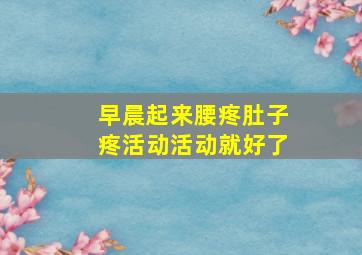 早晨起来腰疼肚子疼活动活动就好了